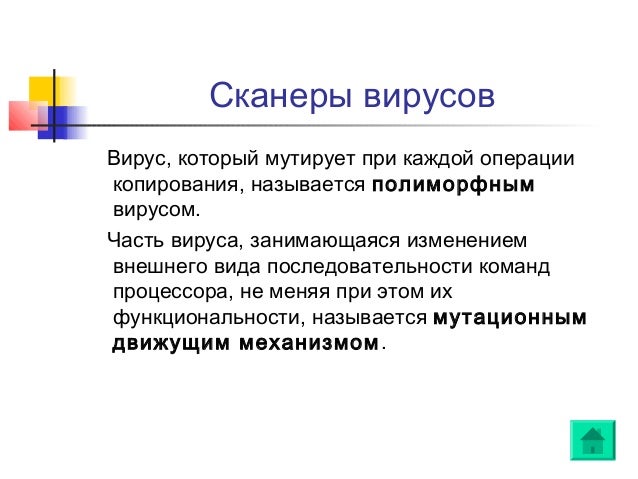 Сканеры вирусов

Вирус, который мутирует при каждой операции копирования, называется полиморфным вирусом.

Часть вируса, занимающаяся изменением внешнего вида последовательности команд процессора, не меняя при этом их функциональности, называется мутационным движущим механизмом.